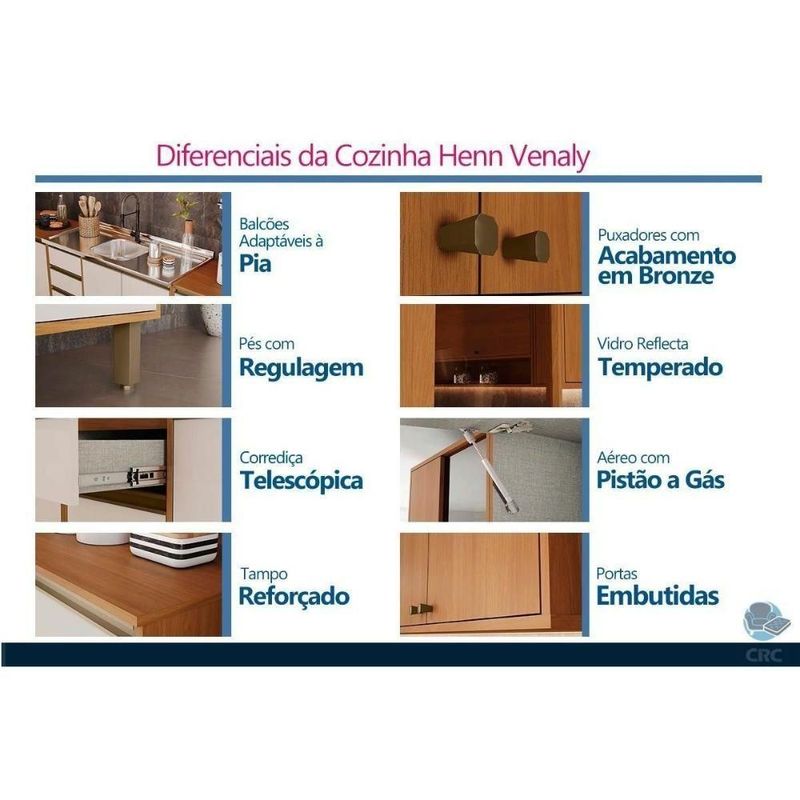 Diferenciais da Cozinha Henn Venaly

Balcões
Adaptáveis à
Pia

Pés com
Regulagem

Corrediça
Telescópica

Tampo
Reforçado

Puxadores com
Acabamento
em Bronze

Vidro Reflecta
Temperado

Aéreo com
Pistão a Gás

Portas
Embutidas

CRC